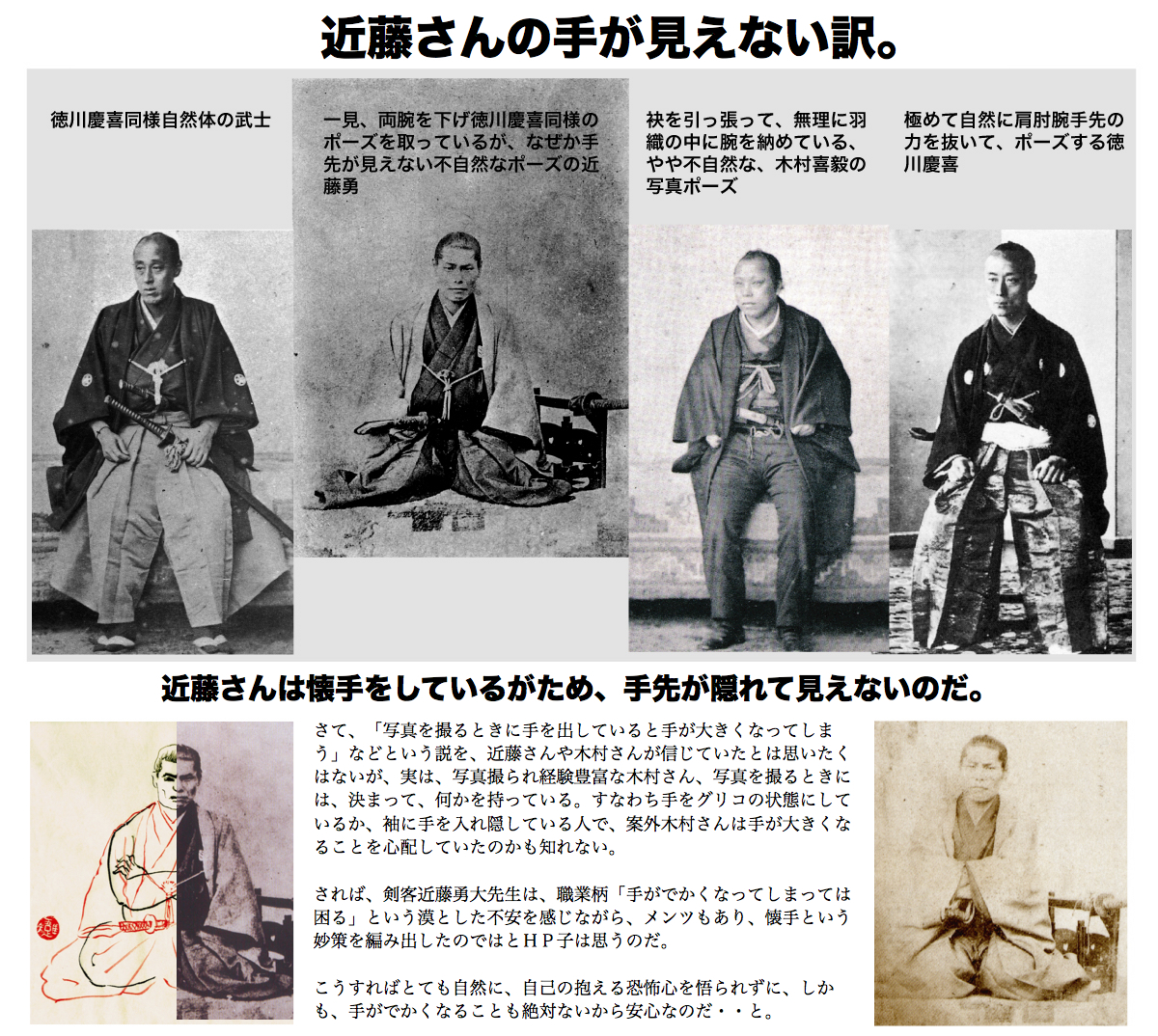 近藤さんの手が見えない訳。

徳川慶喜同様自然体の武士

一見、両腕を下げ徳川慶喜同様のポーズを取っているが、なぜか手先が見えない不自然なポーズの近藤勇

袂を引っ張って、無理に羽織の中に腕を納めている、やや不自然な、木村喜毅の写真ポーズ

極めて自然に肩肘腕手先の力を抜いて、ポーズする徳川慶喜

近藤さんは懐手をしているがため、手先が隠れて見えないのだ。

さて、「写真を撮るときに手を出していると手が大きくなってしまう」などという説を、近藤さんや木村さんが信じていたとは思いたくはないが、実は、写真撮られ経験豊富な木村さん、写真を撮るときには、決まって、何かを持っている。すなわち手をグリコの状態にしているか、袖に手を入れ隠している人で、案外木村さんは手が大きくなることを心配していたのかも知れない。

されば、剣客近藤勇大先生は、職業柄「手がでかくなってしまっては困る」という漠とした不安を感じながら、メンツもあり、懐手という妙策を編み出したのではとＨＰ子は思うのだ。

こうすればとても自然に、自己の抱える恐怖心を悟られずに、しかも、手がでかくなることも絶対ないから安心なのだ・・と。